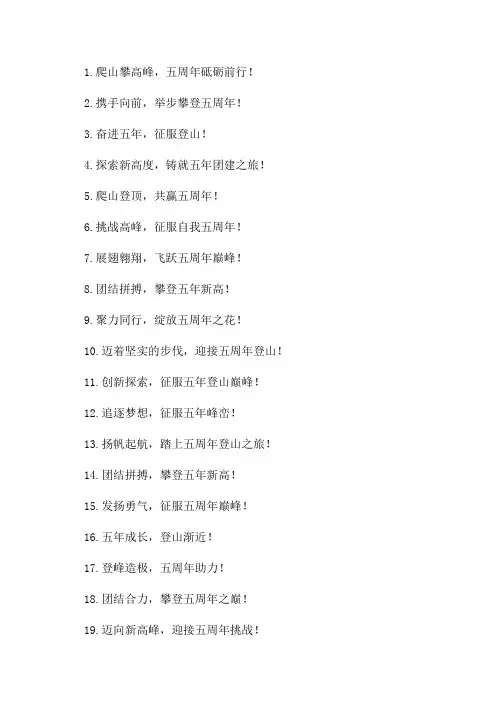 1. 爬山攀高峰，五周年砥砺前行！

2. 携手向前，举步攀登五周年！

3. 奋进五年，征服登山！

4. 探索新高度，铸就五年团建之旅！

5. 爬山登顶，共赢五周年！

6. 挑战高峰，征服自我五周年！

7. 展翅翱翔，飞跃五周年巅峰！

8. 团结拼搏，攀登五年新高！

9. 聚力同行，绽放五周年之花！

10. 迈着坚实的步伐，迎接五周年登山！

11. 创新探索，征服五年登山巅峰！

12. 追逐梦想，征服五年峰峦！

13. 扬帆起航，踏上五周年登山之旅！

14. 团结拼搏，攀登五年新高！

15. 发扬勇气，征服五周年巅峰！

16. 五年成长，登山渐近！

17. 登峰造极，五周年助力！

18. 团结合力，攀登五周年之巅！

19. 迈向新高峰，迎接五周年挑战！